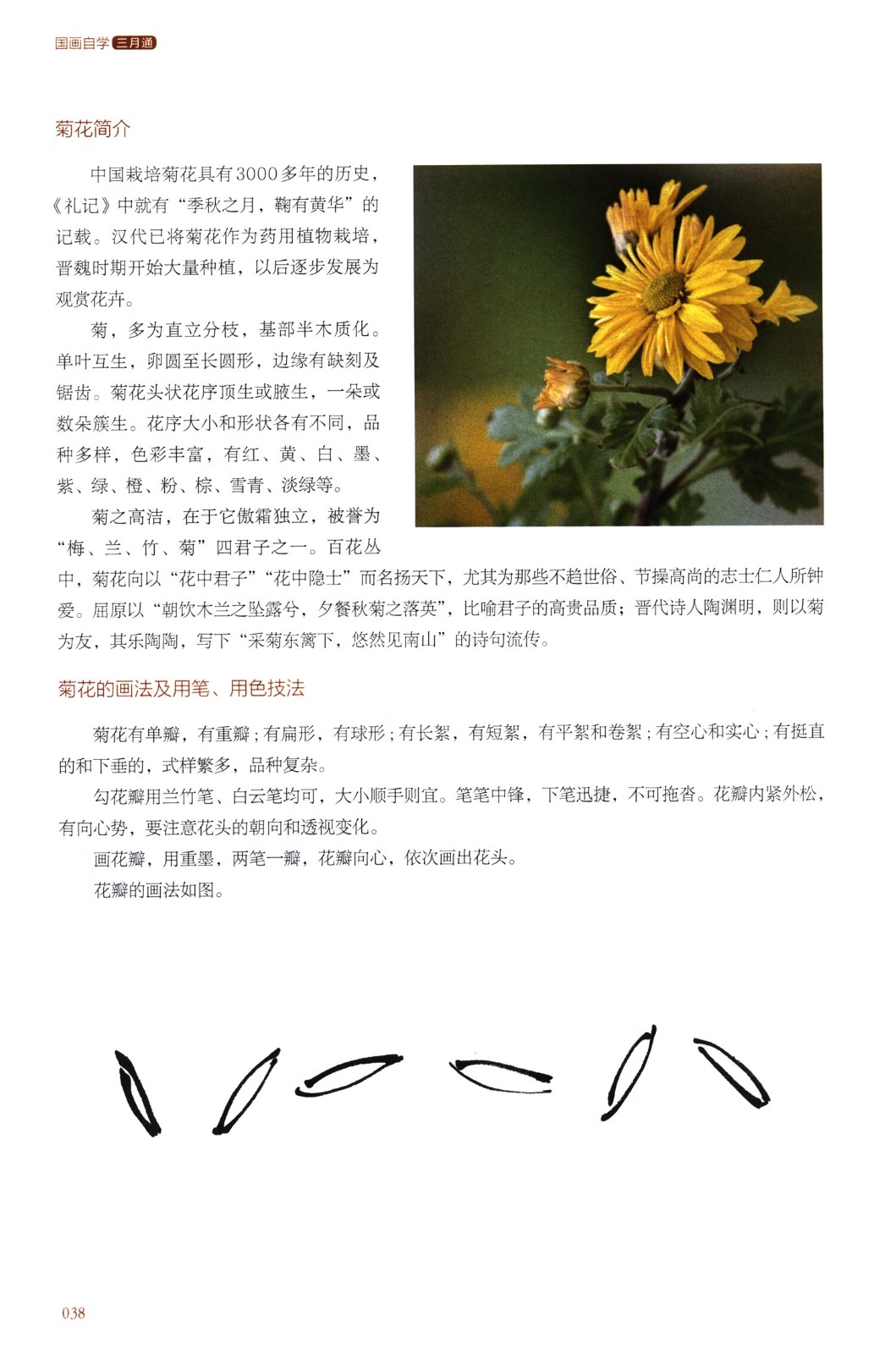 国画自学 三月通

菊花简介

中国栽培菊花具有3000多年的历史，《礼记》中就有“季秋之月，鞠有黄华”的记载。汉代已将菊花作为药用植物栽培，晋魏时期开始大量种植，以后逐步发展为观赏花卉。

菊，多为直立分枝，基部半木质化。单叶互生，卵圆至长圆形，边缘有缺刻及锯齿。菊花头状花序顶生或腋生，一朵或数朵簇生。花序大小和形状各有不同，品种多样，色彩丰富，有红、黄、白、墨、紫、绿、橙、粉、棕、雪青、淡绿等。

菊之高洁，在于它傲霜独立，被誉为“梅、兰、竹、菊”四君子之一。百花丛中，菊花向以“花中君子”“花中隐士”而名扬天下，尤其为那些不趋世俗、节操高尚的志士仁人所钟爱。屈原以“朝饮木兰之坠露兮，夕餐秋菊之落英”，比喻君子的高贵品质；晋代诗人陶渊明，则以菊为友，其乐陶陶，写下“采菊东篱下，悠然见南山”的诗句流传。

菊花的画法及用笔、用色技法

菊花有单瓣，有重瓣；有扁形，有球形；有长絮，有短絮，有平絮和卷絮；有空心和实心；有挺直的和下垂的，式样繁多，品种复杂。

勾花瓣用兰竹笔、白云笔均可，大小顺手则宜。笔笔中锋，下笔迅捷，不可拖沓。花瓣内紧外松，有向心势，要注意花头的朝向和透视变化。

画花瓣，用重墨，两笔一瓣，花瓣向心，依次画出花头。

花瓣的画法如图。

038